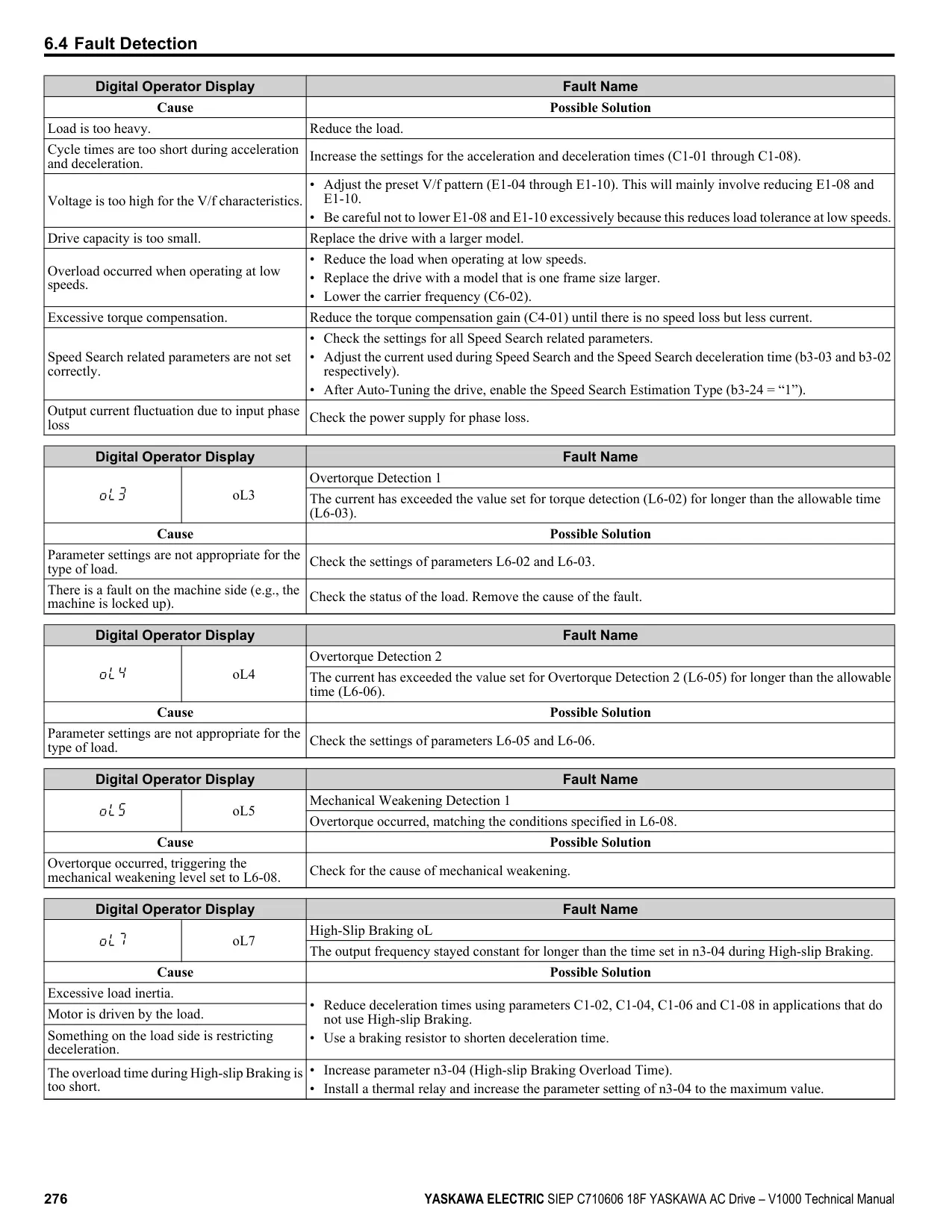 6.4 Fault Detection

| Digital Operator Display | Fault Name |
|---|---|
| Cause | Possible Solution |
| Load is too heavy. | Reduce the load. |
| Cycle times are too short during acceleration and deceleration. | Increase the settings for the acceleration and deceleration times (C1-01 through C1-08). |
| Voltage is too high for the V/f characteristics. | • Adjust the preset V/f pattern (E1-04 through E1-10). This will mainly involve reducing E1-08 and E1-10. • Be careful not to lower E1-08 and E1-10 excessively because this reduces load tolerance at low speeds. |
| Drive capacity is too small. | Replace the drive with a larger model. |
| Overload occurred when operating at low speeds. | • Reduce the load when operating at low speeds. • Replace the drive with a model that is one frame size larger. • Lower the carrier frequency (C6-02). |
| Excessive torque compensation. | Reduce the torque compensation gain (C4-01) until there is no speed loss but less current. |
| Speed Search related parameters are not set correctly. | • Check the settings for all Speed Search related parameters. • Adjust the current used during Speed Search and the Speed Search deceleration time (b3-03 and b3-02 respectively). • After Auto-Tuning the drive, enable the Speed Search Estimation Type (b3-24 = “1”). |
| Output current fluctuation due to input phase loss | Check the power supply for phase loss. |

| Digital Operator Display | | Fault Name |
|---|---|---|
| oL3 | oL3 | Overtorque Detection 1 |
| | | The current has exceeded the value set for torque detection (L6-02) for longer than the allowable time (L6-03). |
| Cause | | Possible Solution |
| Parameter settings are not appropriate for the type of load. | | Check the settings of parameters L6-02 and L6-03. |
| There is a fault on the machine side (e.g., the machine is locked up). | | Check the status of the load. Remove the cause of the fault. |

| Digital Operator Display | | Fault Name |
|---|---|---|
| oL4 | oL4 | Overtorque Detection 2 |
| | | The current has exceeded the value set for Overtorque Detection 2 (L6-05) for longer than the allowable time (L6-06). |
| Cause | | Possible Solution |
| Parameter settings are not appropriate for the type of load. | | Check the settings of parameters L6-05 and L6-06. |

| Digital Operator Display | | Fault Name |
|---|---|---|
| oL5 | oL5 | Mechanical Weakening Detection 1 |
| | | Overtorque occurred, matching the conditions specified in L6-08. |
| Cause | | Possible Solution |
| Overtorque occurred, triggering the mechanical weakening level set to L6-08. | | Check for the cause of mechanical weakening. |

| Digital Operator Display | | Fault Name |
|---|---|---|
| oL7 | oL7 | High-Slip Braking oL |
| | | The output frequency stayed constant for longer than the time set in n3-04 during High-slip Braking. |
| Cause | | Possible Solution |
| Excessive load inertia. | | • Reduce deceleration times using parameters C1-02, C1-04, C1-06 and C1-08 in applications that do not use High-slip Braking. • Use a braking resistor to shorten deceleration time. |
| Motor is driven by the load. | | |
| Something on the load side is restricting deceleration. | | |
| The overload time during High-slip Braking is too short. | | • Increase parameter n3-04 (High-slip Braking Overload Time). • Install a thermal relay and increase the parameter setting of n3-04 to the maximum value. |

276 YASKAWA ELECTRIC SIEP C710606 18F YASKAWA AC Drive – V1000 Technical Manual